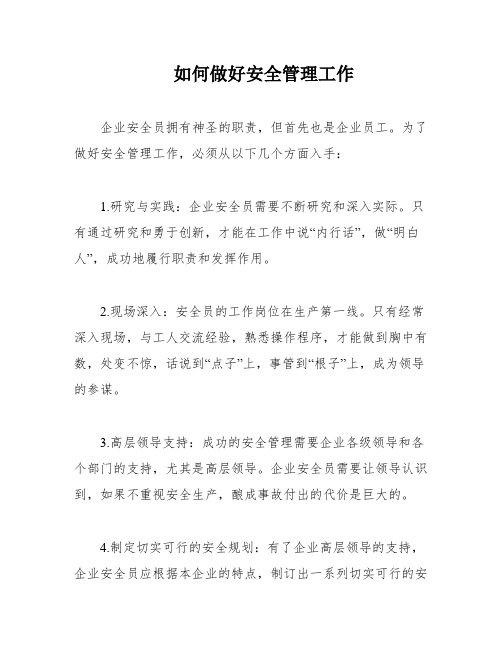 如何做好安全管理工作

企业安全员拥有神圣的职责，但首先也是企业员工。为了做好安全管理工作，必须从以下几个方面入手：

1.研究与实践：企业安全员需要不断研究和深入实际。只有通过研究和勇于创新，才能在工作中说“内行话”，做“明白人”，成功地履行职责和发挥作用。

2.现场深入：安全员的工作岗位在生产第一线。只有经常深入现场，与工人交流经验，熟悉操作程序，才能做到胸中有数，处变不惊，话说到“点子”上，事管到“根子”上，成为领导的参谋。

3.高层领导支持：成功的安全管理需要企业各级领导和各个部门的支持，尤其是高层领导。企业安全员需要让领导认识到，如果不重视安全生产，酿成事故付出的代价是巨大的。

4.制定切实可行的安全规划：有了企业高层领导的支持，企业安全员应根据本企业的特点，制订出一系列切实可行的安